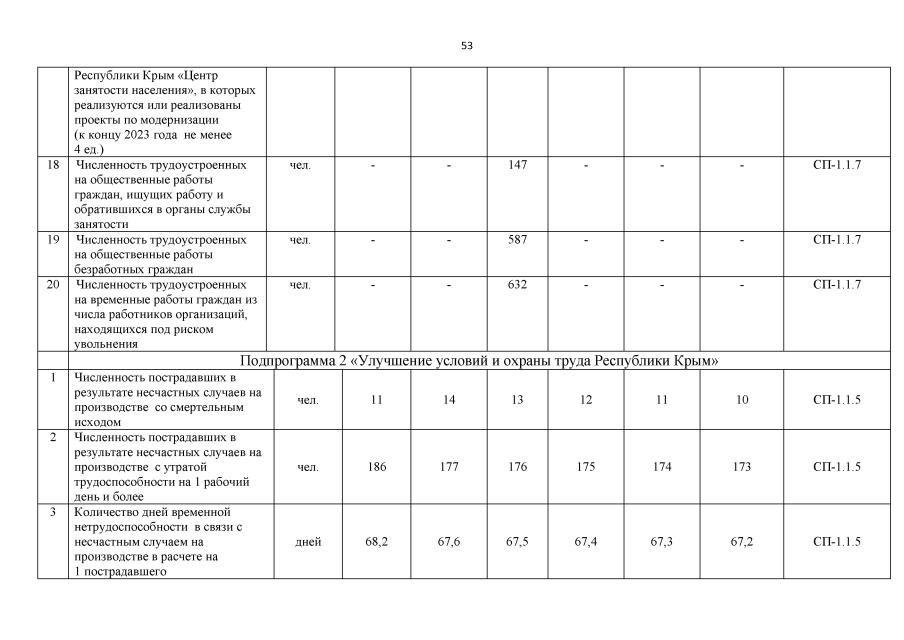 53

|  |  |  |  |  |  |  |  |  |  |
|---|---|---|---|---|---|---|---|---|---|
|  | Республики Крым «Центр занятости населения», в которых реализуются или реализованы проекты по модернизации (к концу 2023 года не менее 4 ед.) |  |  |  |  |  |  |  |  |
| 18 | Численность трудоустроенных на общественные работы граждан, ищущих работу и обратившихся в органы службы занятости | чел. | - | - | 147 | - | - | - | СП-1.1.7 |
| 19 | Численность трудоустроенных на общественные работы безработных граждан | чел. | - | - | 587 | - | - | - | СП-1.1.7 |
| 20 | Численность трудоустроенных на временные работы граждан из числа работников организаций, находящихся под риском увольнения | чел. | - | - | 632 | - | - | - | СП-1.1.7 |
|  | Подпрограмма 2 «Улучшение условий и охраны труда Республики Крым» |  |  |  |  |  |  |  |  |
| 1 | Численность пострадавших в результате несчастных случаев на производстве со смертельным исходом | чел. | 11 | 14 | 13 | 12 | 11 | 10 | СП-1.1.5 |
| 2 | Численность пострадавших в результате несчастных случаев на производстве с утратой трудоспособности на 1 рабочий день и более | чел. | 186 | 177 | 176 | 175 | 174 | 173 | СП-1.1.5 |
| 3 | Количество дней временной нетрудоспособности в связи с несчастным случаем на производстве в расчете на 1 пострадавшего | дней | 68,2 | 67,6 | 67,5 | 67,4 | 67,3 | 67,2 | СП-1.1.5 |